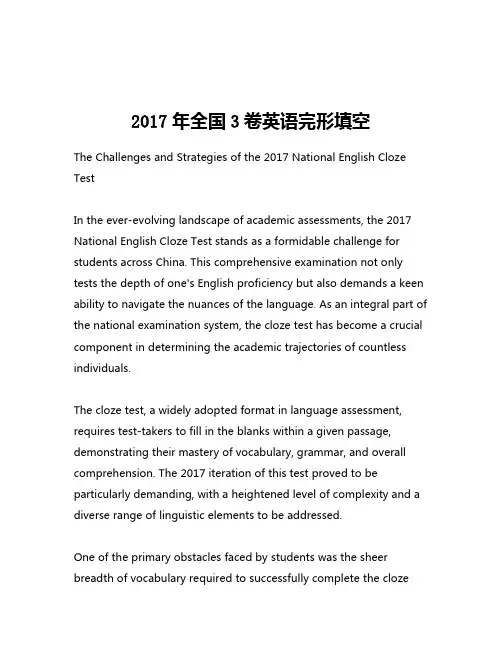 2017 年全国 3 卷英语完形填空

The Challenges and Strategies of the 2017 National English Cloze Test

In the ever-evolving landscape of academic assessments, the 2017 National English Cloze Test stands as a formidable challenge for students across China. This comprehensive examination not only tests the depth of one's English proficiency but also demands a keen ability to navigate the nuances of the language. As an integral part of the national examination system, the cloze test has become a crucial component in determining the academic trajectories of countless individuals.

The cloze test, a widely adopted format in language assessment, requires test-takers to fill in the blanks within a given passage, demonstrating their mastery of vocabulary, grammar, and overall comprehension. The 2017 iteration of this test proved to be particularly demanding, with a heightened level of complexity and a diverse range of linguistic elements to be addressed.

One of the primary obstacles faced by students was the sheer breadth of vocabulary required to successfully complete the cloze